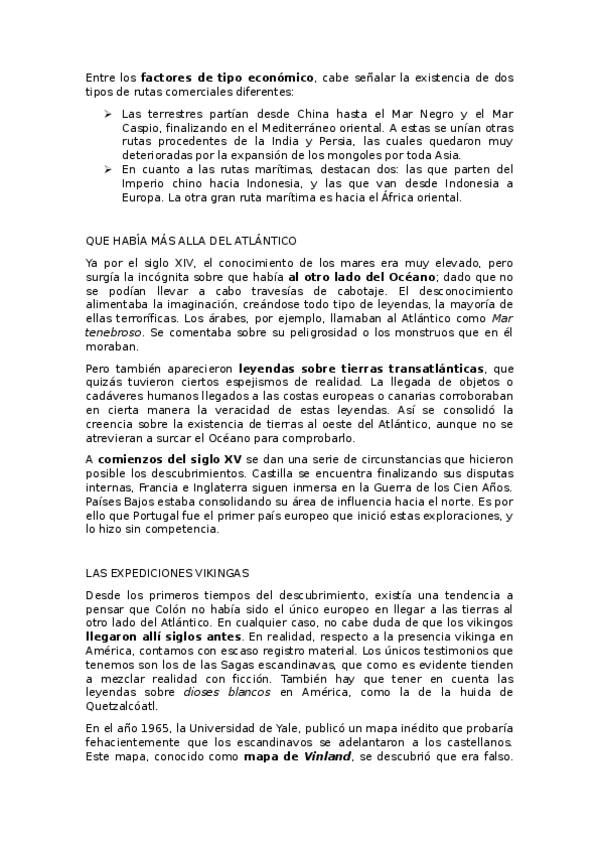 Entre los factores de tipo económico, cabe señalar la existencia de dos tipos de rutas comerciales diferentes:

➢ Las terrestres partían desde China hasta el Mar Negro y el Mar Caspio, finalizando en el Mediterráneo oriental. A estas se unían otras rutas procedentes de la India y Persia, las cuales quedaron muy deterioradas por la expansión de los mongoles por toda Asia.
➢ En cuanto a las rutas marítimas, destacan dos: las que parten del Imperio chino hacia Indonesia, y las que van desde Indonesia a Europa. La otra gran ruta marítima es hacia el África oriental.

QUE HABÍA MÁS ALLA DEL ATLÁNTICO

Ya por el siglo XIV, el conocimiento de los mares era muy elevado, pero surgía la incógnita sobre que había al otro lado del Océano; dado que no se podían llevar a cabo travesías de cabotaje. El desconocimiento alimentaba la imaginación, creándose todo tipo de leyendas, la mayoría de ellas terroríficas. Los árabes, por ejemplo, llamaban al Atlántico como Mar tenebroso. Se comentaba sobre su peligrosidad o los monstruos que en él moraban.

Pero también aparecieron leyendas sobre tierras transatlánticas, que quizás tuvieron ciertos espejismos de realidad. La llegada de objetos o cadáveres humanos llegados a las costas europeas o canarias corroboraban en cierta manera la veracidad de estas leyendas. Así se consolidó la creencia sobre la existencia de tierras al oeste del Atlántico, aunque no se atrevieran a surcar el Océano para comprobarlo.

A comienzos del siglo XV se dan una serie de circunstancias que hicieron posible los descubrimientos. Castilla se encuentra finalizando sus disputas internas, Francia e Inglaterra siguen inmersa en la Guerra de los Cien Años. Países Bajos estaba consolidando su área de influencia hacia el norte. Es por ello que Portugal fue el primer país europeo que inició estas exploraciones, y lo hizo sin competencia.

LAS EXPEDICIONES VIKINGAS

Desde los primeros tiempos del descubrimiento, existía una tendencia a pensar que Colón no había sido el único europeo en llegar a las tierras al otro lado del Atlántico. En cualquier caso, no cabe duda de que los vikingos llegaron allí siglos antes. En realidad, respecto a la presencia vikinga en América, contamos con escaso registro material. Los únicos testimonios que tenemos son los de las Sagas escandinavas, que como es evidente tienden a mezclar realidad con ficción. También hay que tener en cuenta las leyendas sobre dioses blancos en América, como la de la huida de Quetzalcóatl.

En el año 1965, la Universidad de Yale, publicó un mapa inédito que probaría fehacientemente que los escandinavos se adelantaron a los castellanos. Este mapa, conocido como mapa de Vinland, se descubrió que era falso.